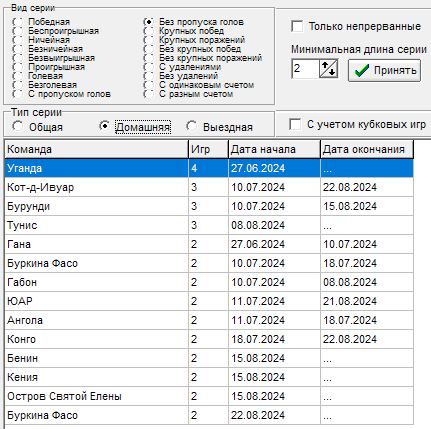 Вид серии
Победная
Беспроигрышная
Ничейная
Безничейная
Безвыигрышная
Проигрышная
Голевая
Безголевая
С пропуском голов
Без пропуска голов
Крупных побед
Крупных поражений
Без крупных побед
Без крупных поражений
С удалениями
Без удалений
С одинаковым счетом
С разным счетом

Только непрерванные
Минимальная длина серии
2
Принять

Тип серии
Общая
Домашняя
Выездная

С учетом кубковых игр

| Команда | Игр | Дата начала | Дата окончания |
|---|---|---|---|
| Уганда | 4 | 27.06.2024 | ... |
| Кот-д-Ивуар | 3 | 10.07.2024 | 22.08.2024 |
| Бурунди | 3 | 10.07.2024 | 15.08.2024 |
| Тунис | 3 | 08.08.2024 | ... |
| Гана | 2 | 27.06.2024 | 10.07.2024 |
| Буркина Фасо | 2 | 10.07.2024 | 18.07.2024 |
| Габон | 2 | 10.07.2024 | 08.08.2024 |
| ЮАР | 2 | 11.07.2024 | 21.08.2024 |
| Ангола | 2 | 11.07.2024 | 18.07.2024 |
| Конго | 2 | 18.07.2024 | 22.08.2024 |
| Бенин | 2 | 15.08.2024 | ... |
| Кения | 2 | 15.08.2024 | ... |
| Остров Святой Елены | 2 | 15.08.2024 | ... |
| Буркина Фасо | 2 | 22.08.2024 | ... |